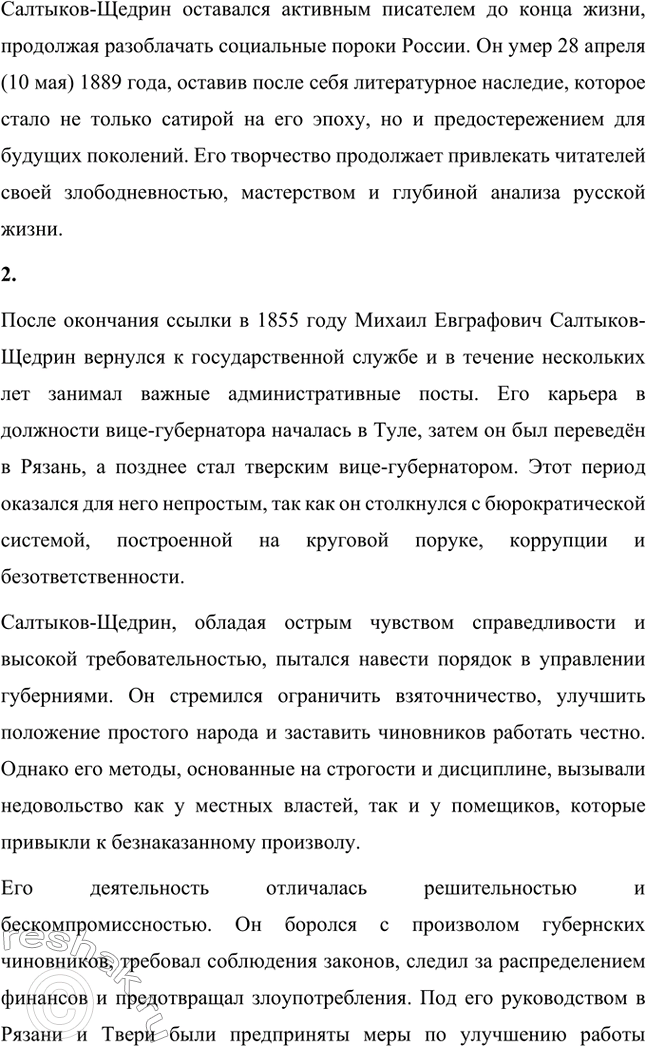 Салтыков-Щедрин оставался активным писателем до конца жизни, продолжая разоблачать социальные пороки России. Он умер 28 апреля (10 мая) 1889 года, оставив после себя литературное наследие, которое стало не только сатирой на его эпоху, но и предостережением для будущих поколений. Его творчество продолжает привлекать читателей своей злободневностью, мастерством и глубиной анализа русской жизни.

2.

После окончания ссылки в 1855 году Михаил Евграфович Салтыков-Щедрин вернулся к государственной службе и в течение нескольких лет занимал важные административные посты. Его карьера в должности вице-губернатора началась в Туле, затем он был переведён в Рязань, а позднее стал тверским вице-губернатором. Этот период оказался для него непростым, так как он столкнулся с бюрократической системой, построенной на круговой поруке, коррупции и безответственности.

Салтыков-Щедрин, обладая острым чувством справедливости и высокой требовательностью, пытался навести порядок в управлении губерниями. Он стремился ограничить взяточничество, улучшить положение простого народа и заставить чиновников работать честно. Однако его методы, основанные на строгости и дисциплине, вызывали недовольство как у местных властей, так и у помещиков, которые привыкли к безнаказанному произволу.

Его деятельность отличалась решительностью и бескомпромиссностью. Он боролся с произволом губернских чиновников, требовал соблюдения законов, следил за распределением финансов и предотвращал злоупотребления. Под его руководством в Рязани и Твери были предприняты меры по улучшению работы

reshak.ru